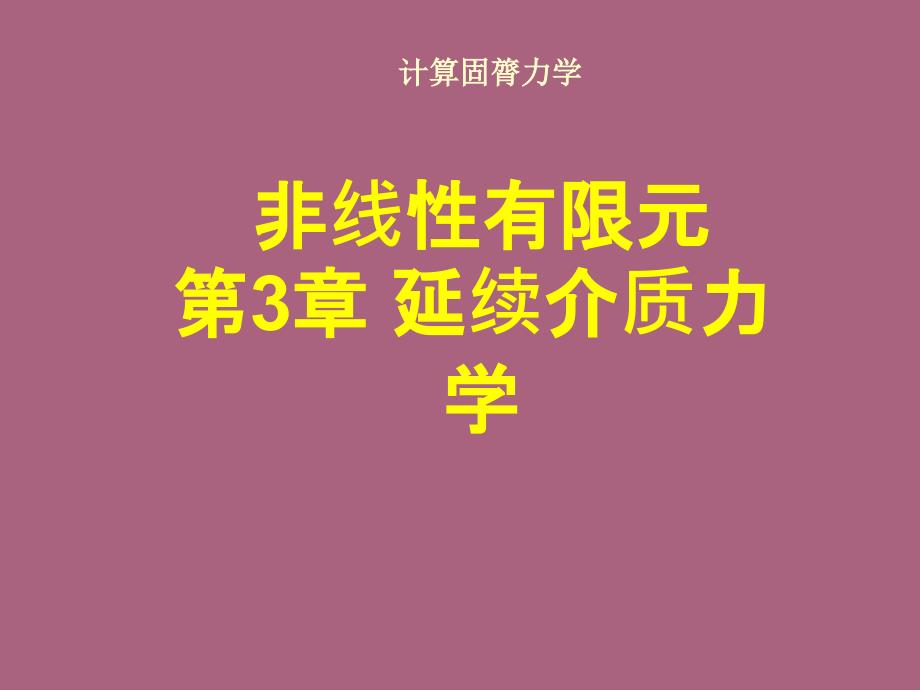 计算固膂力学

非线性有限元
第3章 延续介质力学